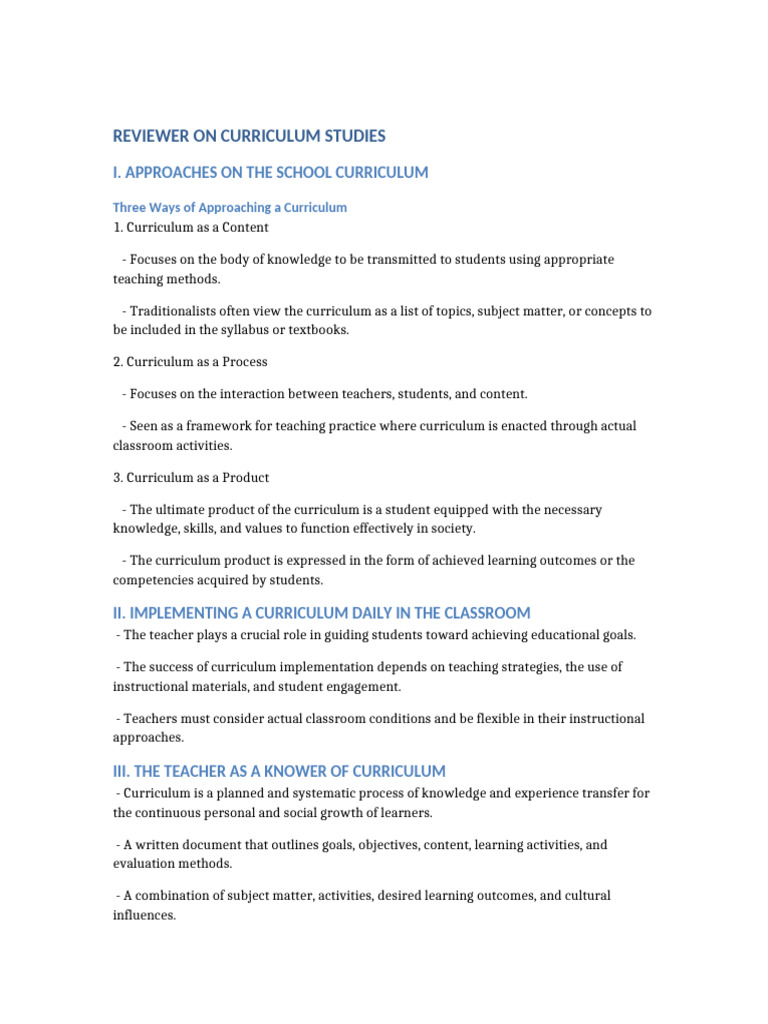 REVIEWER ON CURRICULUM STUDIES

I. APPROACHES ON THE SCHOOL CURRICULUM

Three Ways of Approaching a Curriculum
1. Curriculum as a Content

- Focuses on the body of knowledge to be transmitted to students using appropriate teaching methods.

- Traditionalists often view the curriculum as a list of topics, subject matter, or concepts to be included in the syllabus or textbooks.

2. Curriculum as a Process

- Focuses on the interaction between teachers, students, and content.

- Seen as a framework for teaching practice where curriculum is enacted through actual classroom activities.

3. Curriculum as a Product

- The ultimate product of the curriculum is a student equipped with the necessary knowledge, skills, and values to function effectively in society.

- The curriculum product is expressed in the form of achieved learning outcomes or the competencies acquired by students.

II. IMPLEMENTING A CURRICULUM DAILY IN THE CLASSROOM

- The teacher plays a crucial role in guiding students toward achieving educational goals.

- The success of curriculum implementation depends on teaching strategies, the use of instructional materials, and student engagement.

- Teachers must consider actual classroom conditions and be flexible in their instructional approaches.

III. THE TEACHER AS A KNOWER OF CURRICULUM

- Curriculum is a planned and systematic process of knowledge and experience transfer for the continuous personal and social growth of learners.

- A written document that outlines goals, objectives, content, learning activities, and evaluation methods.

- A combination of subject matter, activities, desired learning outcomes, and cultural influences.